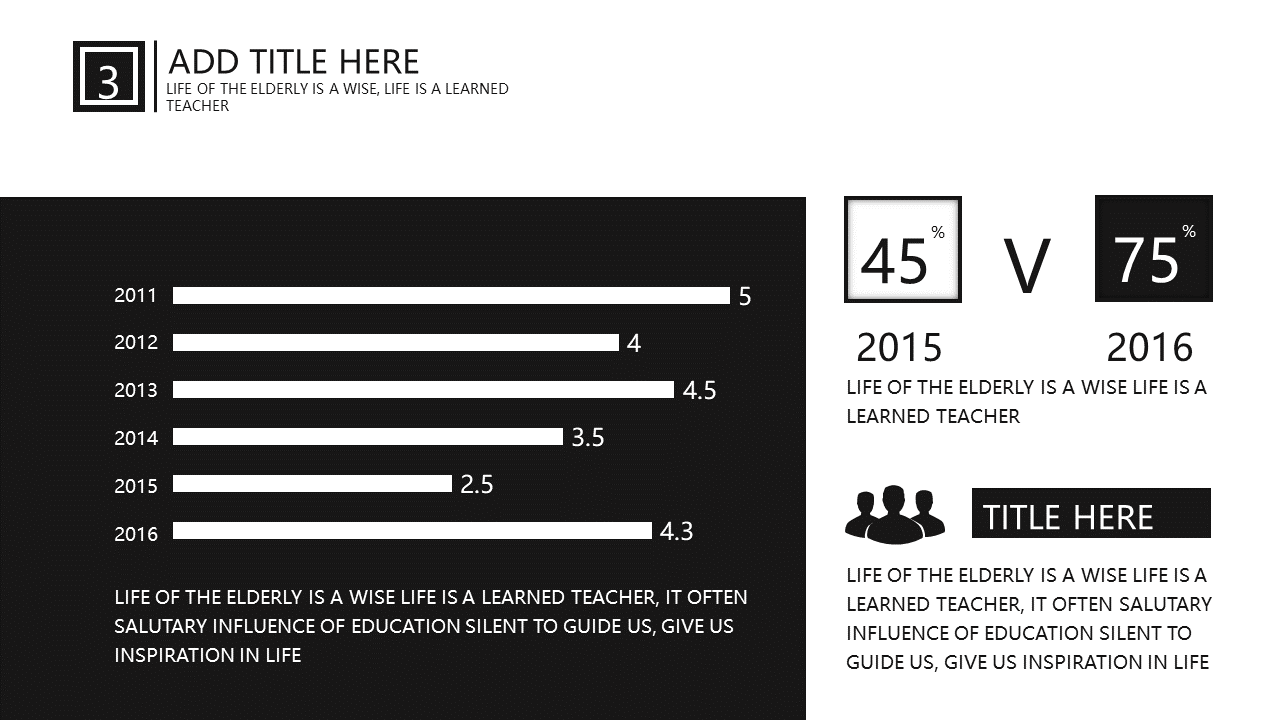 3

ADD TITLE HERE

LIFE OF THE ELDERLY IS A WISE, LIFE IS A LEARNED TEACHER

2011 5

2012 4

2013 4.5

2014 3.5

2015 2.5

2016 4.3

LIFE OF THE ELDERLY IS A WISE LIFE IS A LEARNED TEACHER, IT OFTEN SALUTARY INFLUENCE OF EDUCATION SILENT TO GUIDE US, GIVE US INSPIRATION IN LIFE

45 % V 75 %

2015 2016

LIFE OF THE ELDERLY IS A WISE LIFE IS A LEARNED TEACHER

TITLE HERE

LIFE OF THE ELDERLY IS A WISE LIFE IS A LEARNED TEACHER, IT OFTEN SALUTARY INFLUENCE OF EDUCATION SILENT TO GUIDE US, GIVE US INSPIRATION IN LIFE